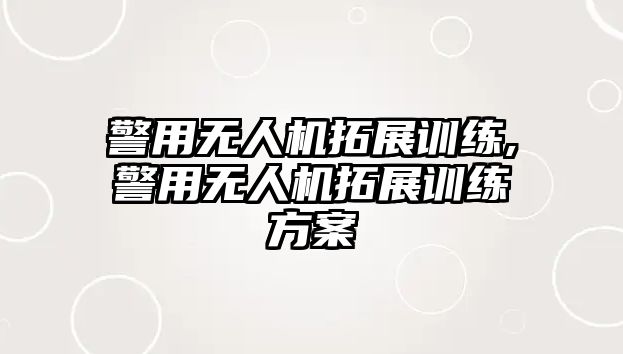 警用无人机拓展训练,警用无人机拓展训练方案